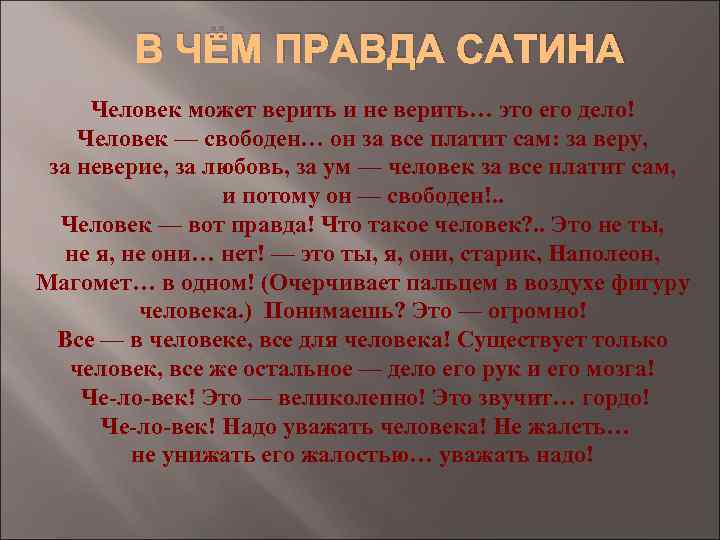 В ЧЁМ ПРАВДА САТИНА

Человек может верить и не верить… это его дело! Человек — свободен… он за все платит сам: за веру, за неверие, за любовь, за ум — человек за все платит сам, и потому он — свободен!.. Человек — вот правда! Что такое человек?.. Это не ты, не я, не они… нет! — это ты, я, они, старик, Наполеон, Магомет… в одном! (Очерчивает пальцем в воздухе фигуру человека.) Понимаешь? Это — огромно! Все — в человеке, все для человека! Существует только человек, все же остальное — дело его рук и его мозга! Че-ло-век! Это — великолепно! Это звучит… гордо! Че-ло-век! Надо уважать человека! Не жалеть… не унижать его жалостью… уважать надо!